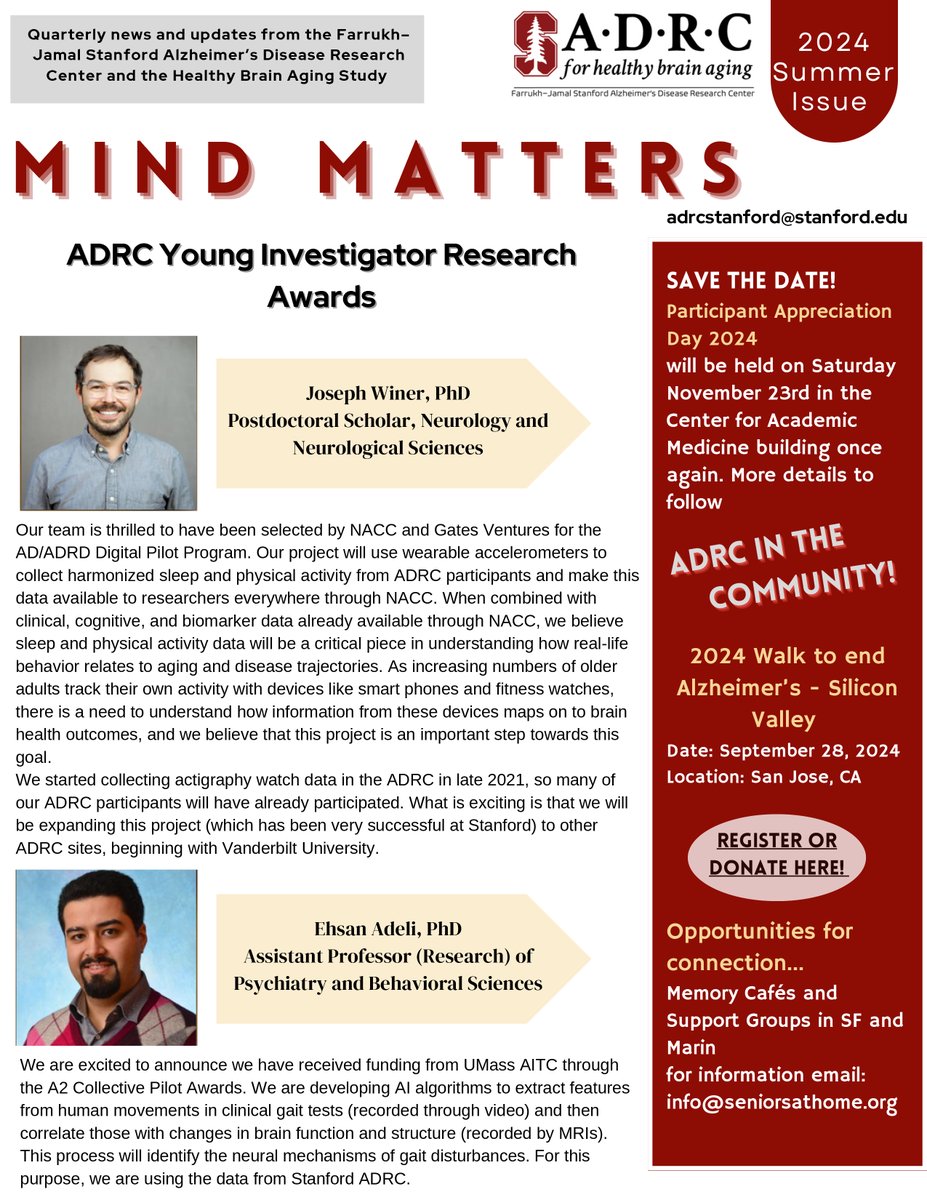 Quarterly news and updates from the Farrukh–Jamal Stanford Alzheimer's Disease Research Center and the Healthy Brain Aging Study

A·D·R·C
for healthy brain aging
Farrukh–Jamal Stanford Alzheimer's Disease Research Center

2024 Summer Issue

MIND MATTERS

adrcstanford@stanford.edu

ADRC Young Investigator Research Awards

Joseph Winer, PhD
Postdoctoral Scholar, Neurology and Neurological Sciences

Our team is thrilled to have been selected by NACC and Gates Ventures for the AD/ADRD Digital Pilot Program. Our project will use wearable accelerometers to collect harmonized sleep and physical activity from ADRC participants and make this data available to researchers everywhere through NACC. When combined with clinical, cognitive, and biomarker data already available through NACC, we believe sleep and physical activity data will be a critical piece in understanding how real-life behavior relates to aging and disease trajectories. As increasing numbers of older adults track their own activity with devices like smart phones and fitness watches, there is a need to understand how information from these devices maps on to brain health outcomes, and we believe that this project is an important step towards this goal.
We started collecting actigraphy watch data in the ADRC in late 2021, so many of our ADRC participants will have already participated. What is exciting is that we will be expanding this project (which has been very successful at Stanford) to other ADRC sites, beginning with Vanderbilt University.

Ehsan Adeli, PhD
Assistant Professor (Research) of Psychiatry and Behavioral Sciences

We are excited to announce we have received funding from UMass AITC through the A2 Collective Pilot Awards. We are developing AI algorithms to extract features from human movements in clinical gait tests (recorded through video) and then correlate those with changes in brain function and structure (recorded by MRIs). This process will identify the neural mechanisms of gait disturbances. For this purpose, we are using the data from Stanford ADRC.

SAVE THE DATE!
Participant Appreciation Day 2024
will be held on Saturday November 23rd in the Center for Academic Medicine building once again. More details to follow

ADRC IN THE COMMUNITY!

2024 Walk to end Alzheimer's - Silicon Valley
Date: September 28, 2024
Location: San Jose, CA

REGISTER OR DONATE HERE!

Opportunities for connection...
Memory Cafés and Support Groups in SF and Marin
for information email: info@seniorsathome.org